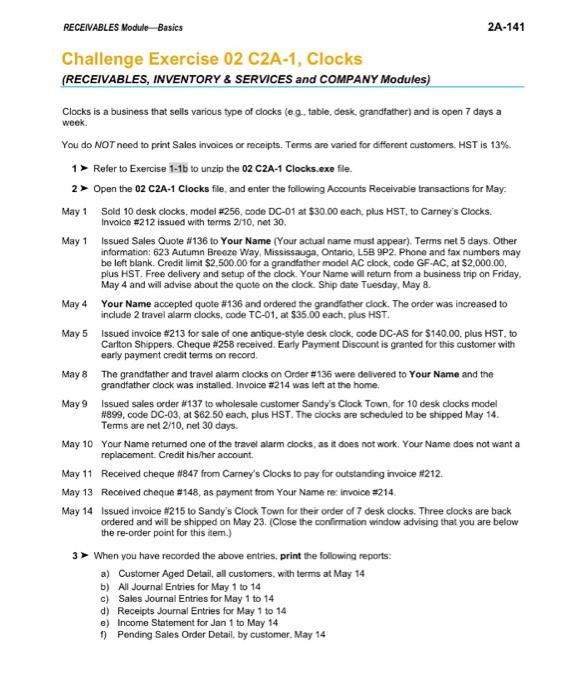 RECEIVABLES Module—Basics

2A-141

Challenge Exercise 02 C2A-1, Clocks

(RECEIVABLES, INVENTORY & SERVICES and COMPANY Modules)

Clocks is a business that sells various type of clocks (e.g., table, desk, grandfather) and is open 7 days a week.

You do NOT need to print Sales invoices or receipts. Terms are varied for different customers. HST is 13%.

1 ➤ Refer to Exercise 1-1b to unzip the 02 C2A-1 Clocks.exe file.

2 ➤ Open the 02 C2A-1 Clocks file, and enter the following Accounts Receivable transactions for May:

May 1 Sold 10 desk clocks, model #256, code DC-01 at $30.00 each, plus HST, to Carney's Clocks. Invoice #212 issued with terms 2/10, net 30.

May 1 Issued Sales Quote #136 to Your Name (Your actual name must appear). Terms net 5 days. Other information: 623 Autumn Breeze Way, Mississauga, Ontario, L5B 9P2. Phone and fax numbers may be left blank. Credit limit $2,500.00 for a grandfather model AC clock, code GF-AC, at $2,000.00, plus HST. Free delivery and setup of the clock. Your Name will return from a business trip on Friday, May 4 and will advise about the quote on the clock. Ship date Tuesday, May 8.

May 4 Your Name accepted quote #136 and ordered the grandfather clock. The order was increased to include 2 travel alarm clocks, code TC-01, at $35.00 each, plus HST.

May 5 Issued invoice #213 for sale of one antique-style desk clock, code DC-AS for $140.00, plus HST, to Carlton Shippers. Cheque #258 received. Early Payment Discount is granted for this customer with early payment credit terms on record.

May 8 The grandfather and travel alarm clocks on Order #136 were delivered to Your Name and the grandfather clock was installed. Invoice #214 was left at the home.

May 9 Issued sales order #137 to wholesale customer Sandy's Clock Town, for 10 desk clocks model #899, code DC-03, at $62.50 each, plus HST. The clocks are scheduled to be shipped May 14. Terms are net 2/10, net 30 days.

May 10 Your Name returned one of the travel alarm clocks, as it does not work. Your Name does not want a replacement. Credit his/her account.

May 11 Received cheque #847 from Carney's Clocks to pay for outstanding invoice #212.

May 13 Received cheque #148, as payment from Your Name re: invoice #214.

May 14 Issued invoice #215 to Sandy's Clock Town for their order of 7 desk clocks. Three clocks are back ordered and will be shipped on May 23. (Close the confirmation window advising that you are below the re-order point for this item.)

3 ➤ When you have recorded the above entries, print the following reports:

a) Customer Aged Detail, all customers, with terms at May 14
b) All Journal Entries for May 1 to 14
c) Sales Journal Entries for May 1 to 14
d) Receipts Journal Entries for May 1 to 14
e) Income Statement for Jan 1 to May 14
f) Pending Sales Order Detail, by customer, May 14